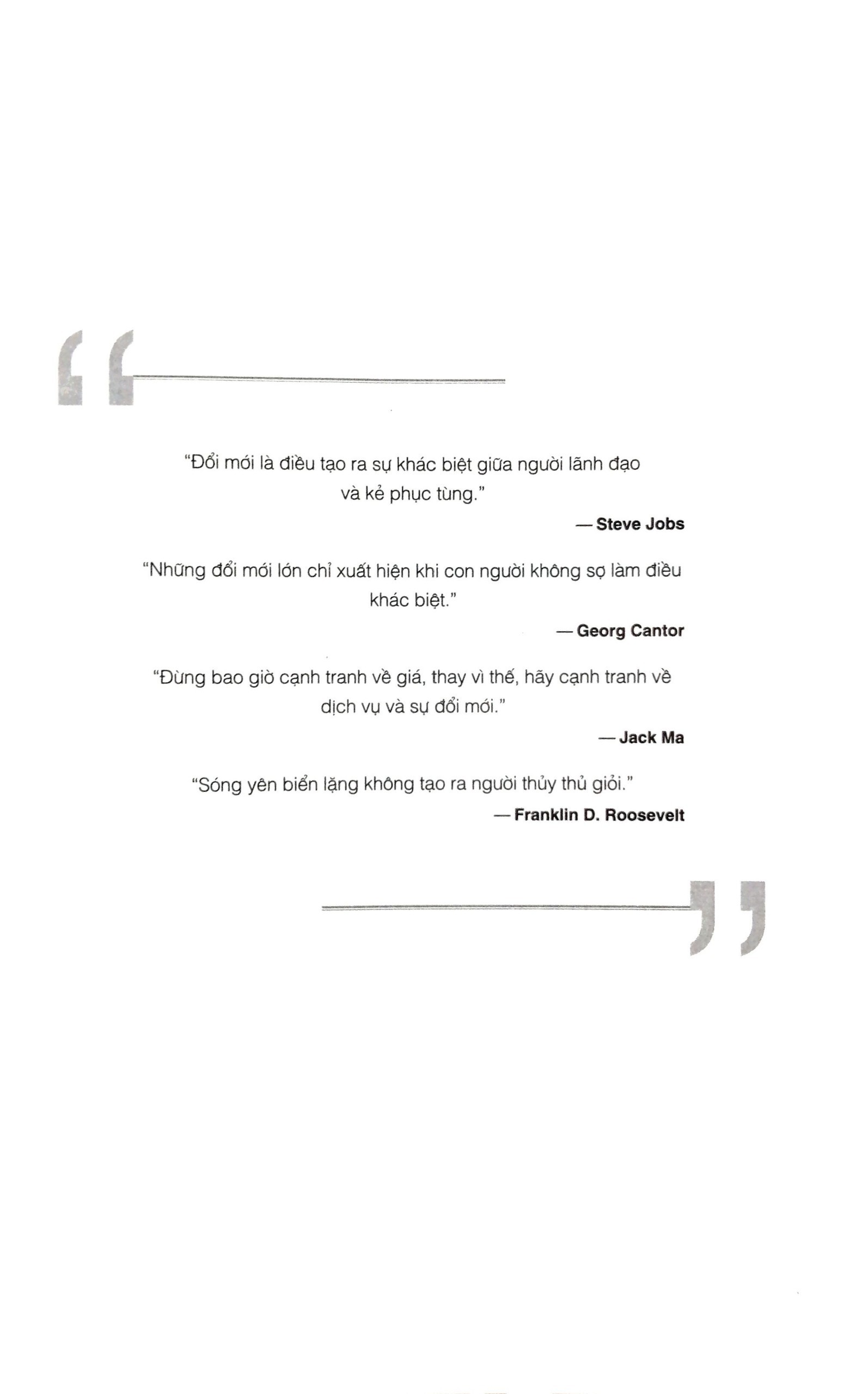 "Đổi mới là điều tạo ra sự khác biệt giữa người lãnh đạo và kẻ phục tùng."

— Steve Jobs

"Những đổi mới lớn chỉ xuất hiện khi con người không sợ làm điều khác biệt."

— Georg Cantor

"Đừng bao giờ cạnh tranh về giá, thay vì thế, hãy cạnh tranh về dịch vụ và sự đổi mới."

— Jack Ma

"Sóng yên biển lặng không tạo ra người thủy thủ giỏi."

— Franklin D. Roosevelt